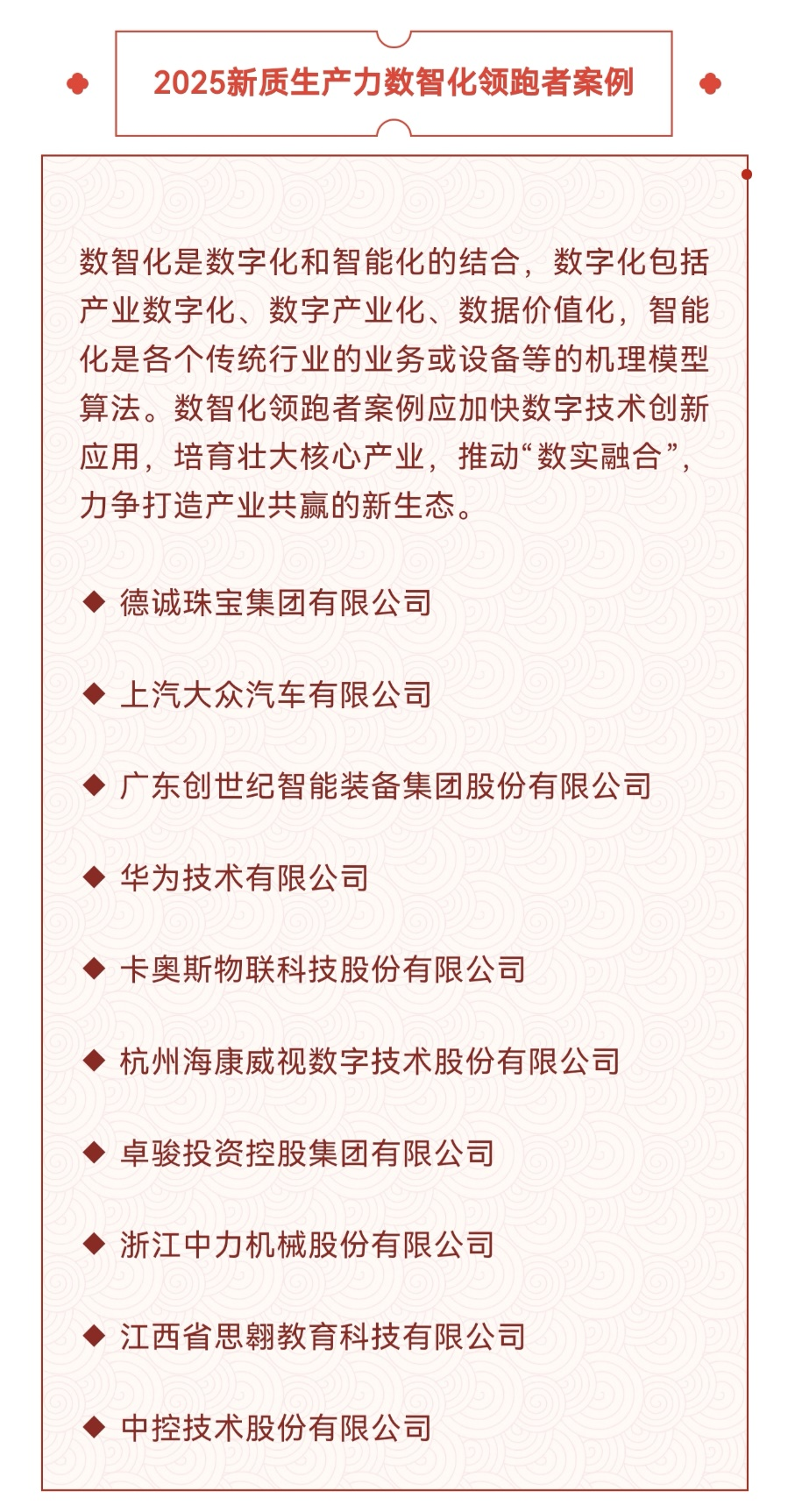 2025新质生产力数智化领跑者案例

数智化是数字化和智能化的结合，数字化包括产业数字化、数字产业化、数据价值化，智能化是各个传统行业的业务或设备等的机理模型算法。数智化领跑者案例应加快数字技术创新应用，培育壮大核心产业，推动“数实融合”，力争打造产业共赢的新生态。

◆ 德诚珠宝集团有限公司

◆ 上汽大众汽车有限公司

◆ 广东创世纪智能装备集团股份有限公司

◆ 华为技术有限公司

◆ 卡奥斯物联科技股份有限公司

◆ 杭州海康威视数字技术股份有限公司

◆ 卓骏投资控股集团有限公司

◆ 浙江中力机械股份有限公司

◆ 江西省思翱教育科技有限公司

◆ 中控技术股份有限公司